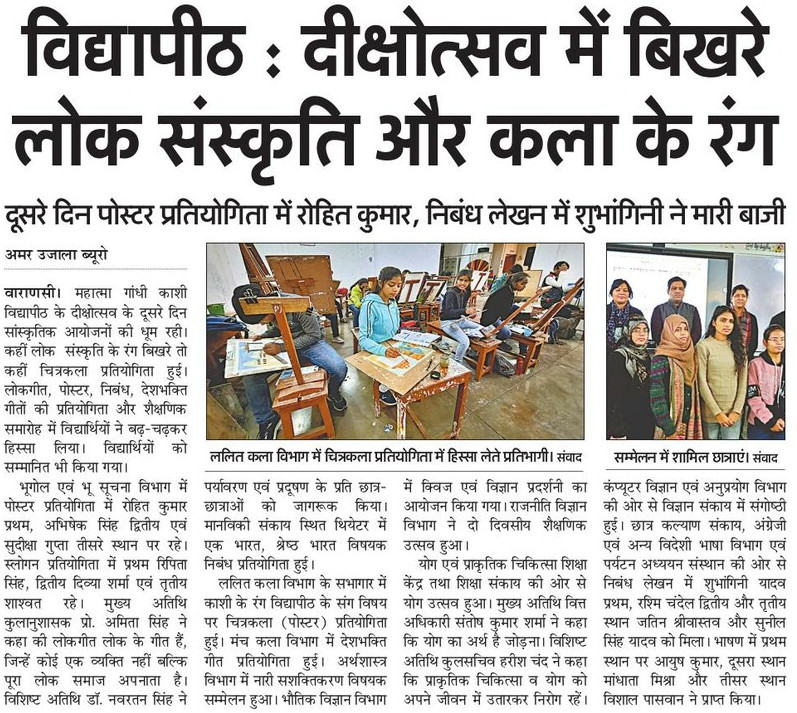 विद्यापीठ : दीक्षोत्सव में बिखरे लोक संस्कृति और कला के रंग

दूसरे दिन पोस्टर प्रतियोगिता में रोहित कुमार, निबंध लेखन में शुभांगिनी ने मारी बाजी

अमर उजाला ब्यूरो

वाराणसी। महात्मा गांधी काशी विद्यापीठ के दीक्षोत्सव के दूसरे दिन सांस्कृतिक आयोजनों की धूम रही। कहीं लोक संस्कृति के रंग बिखरे तो कहीं चित्रकला प्रतियोगिता हुई। लोकगीत, पोस्टर, निबंध, देशभक्ति गीतों की प्रतियोगिता और शैक्षणिक समारोह में विद्यार्थियों ने बढ़-चढ़कर हिस्सा लिया। विद्यार्थियों को सम्मानित भी किया गया।

भूगोल एवं भू सूचना विभाग में पोस्टर प्रतियोगिता में रोहित कुमार प्रथम, अभिषेक सिंह द्वितीय एवं सुदीक्षा गुप्ता तीसरे स्थान पर रहे। स्लोगन प्रतियोगिता में प्रथम रिपिता सिंह, द्वितीय दिव्या शर्मा एवं तृतीय शाश्वत रहे। मुख्य अतिथि कुलानुशासक प्रो. अमिता सिंह ने कहा की लोकगीत लोक के गीत हैं, जिन्हें कोई एक व्यक्ति नहीं बल्कि पूरा लोक समाज अपनाता है। विशिष्ट अतिथि डॉ. नवरतन सिंह ने

ललित कला विभाग में चित्रकला प्रतियोगिता में हिस्सा लेते प्रतिभागी। संवाद

पर्यावरण एवं प्रदूषण के प्रति छात्र-छात्राओं को जागरूक किया। मानविकी संकाय स्थित थियेटर में एक भारत, श्रेष्ठ भारत विषयक निबंध प्रतियोगिता हुई।

ललित कला विभाग के सभागार में काशी के रंग विद्यापीठ के संग विषय पर चित्रकला (पोस्टर) प्रतियोगिता हुई। मंच कला विभाग में देशभक्ति गीत प्रतियोगिता हुई। अर्थशास्त्र विभाग में नारी सशक्तिकरण विषयक सम्मेलन हुआ। भौतिक विज्ञान विभाग

में क्विज एवं विज्ञान प्रदर्शनी का आयोजन किया गया। राजनीति विज्ञान विभाग ने दो दिवसीय शैक्षणिक उत्सव हुआ।

योग एवं प्राकृतिक चिकित्सा शिक्षा केंद्र तथा शिक्षा संकाय की ओर से योग उत्सव हुआ। मुख्य अतिथि वित्त अधिकारी संतोष कुमार शर्मा ने कहा कि योग का अर्थ है जोड़ना। विशिष्ट अतिथि कुलसचिव हरीश चंद ने कहा कि प्राकृतिक चिकित्सा व योग को अपने जीवन में उतारकर निरोग रहें।

सम्मेलन में शामिल छात्राएं। संवाद

कंप्यूटर विज्ञान एवं अनुप्रयोग विभाग की ओर से विज्ञान संकाय में संगोष्ठी हुई। छात्र कल्याण संकाय, अंग्रेजी एवं अन्य विदेशी भाषा विभाग एवं पर्यटन अध्ययन संस्थान की ओर से निबंध लेखन में शुभांगिनी यादव प्रथम, रश्मि चंदेल द्वितीय और तृतीय स्थान जतिन श्रीवास्तव और सुनील सिंह यादव को मिला। भाषण में प्रथम स्थान पर आयुष कुमार, दूसरा स्थान मांधाता मिश्रा और तीसर स्थान विशाल पासवान ने प्राप्त किया।